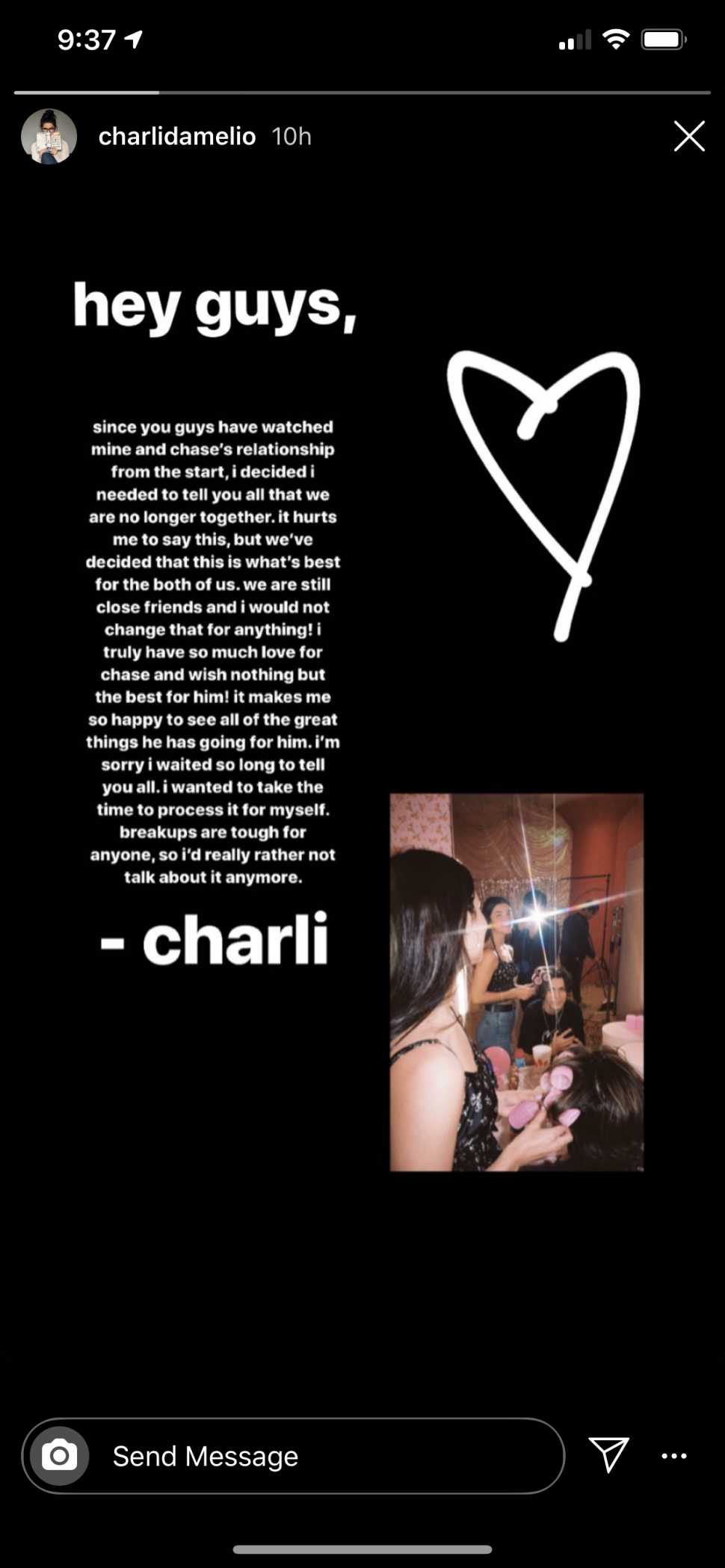 9:37

charlidamelio 10h

hey guys,

since you guys have watched mine and chase's relationship from the start, i decided i needed to tell you all that we are no longer together. it hurts me to say this, but we've decided that this is what's best for the both of us. we are still close friends and i would not change that for anything! i truly have so much love for chase and wish nothing but the best for him! it makes me so happy to see all of the great things he has going for him. i'm sorry i waited so long to tell you all. i wanted to take the time to process it for myself. breakups are tough for anyone, so i'd really rather not talk about it anymore.

- charli

Send Message